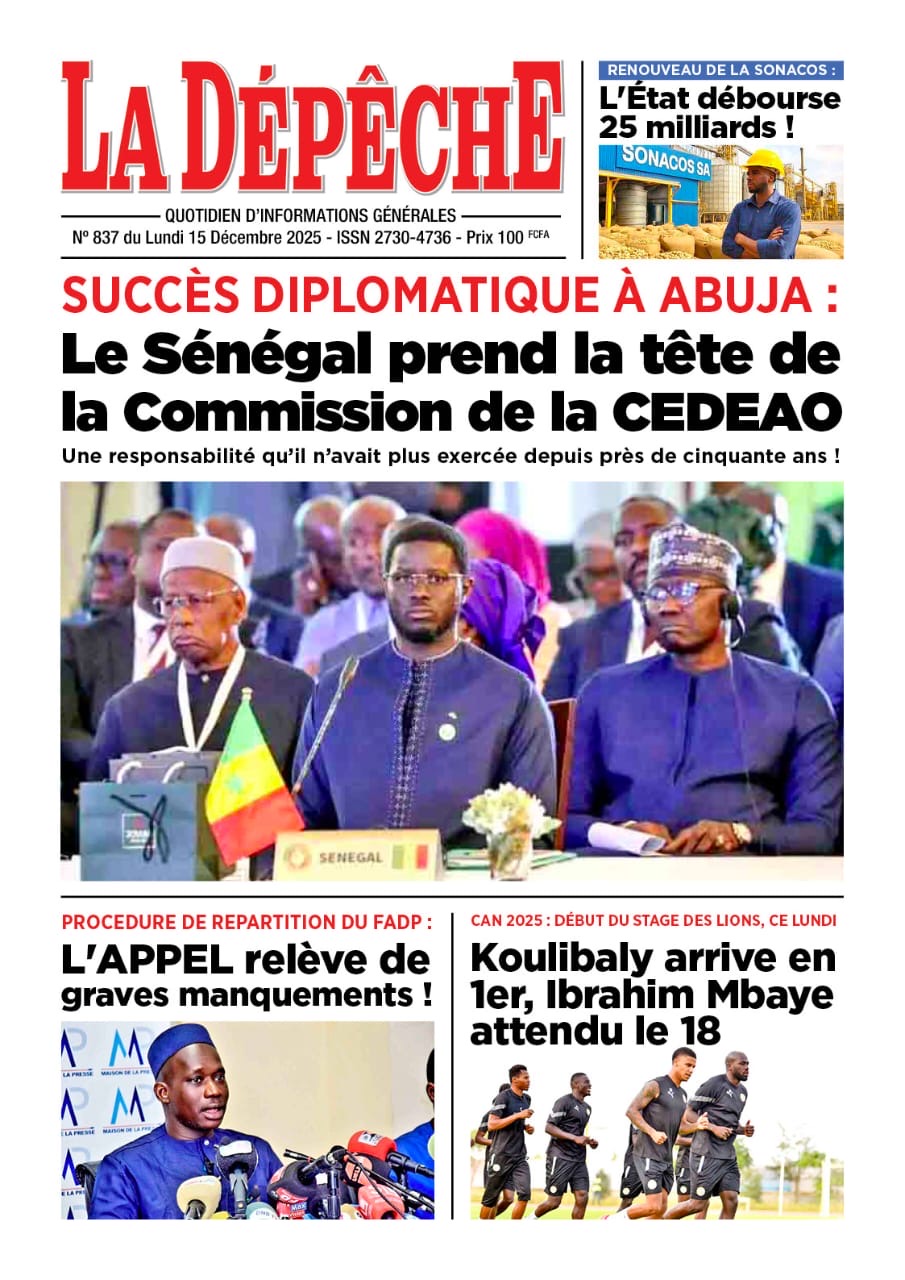 LA DÉPÊCHE

QUOTIDIEN D'INFORMATIONS GÉNÉRALES
N° 837 du Lundi 15 Décembre 2025 - ISSN 2730-4736 - Prix 100 FCFA

RENOUVEAU DE LA SONACOS :
L'État débourse 25 milliards !

SONACOS SA

SUCCÈS DIPLOMATIQUE À ABUJA :
Le Sénégal prend la tête de la Commission de la CEDEAO
Une responsabilité qu'il n'avait plus exercée depuis près de cinquante ans !

SENEGAL

PROCEDURE DE REPARTITION DU FADP :
L'APPEL relève de graves manquements !

MAISON DE LA PRESSE

CAN 2025 : DÉBUT DU STAGE DES LIONS, CE LUNDI
Koulibaly arrive en 1er, Ibrahim Mbaye attendu le 18